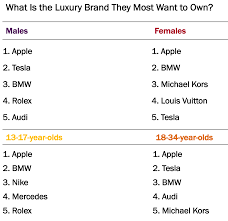 What Is the Luxury Brand They Most Want to Own?

| Males | Females |
|---|---|
| 1. Apple | 1. Apple |
| 2. Tesla | 2. BMW |
| 3. BMW | 3. Michael Kors |
| 4. Rolex | 4. Louis Vuitton |
| 5. Audi | 5. Tesla |

| 13-17-year-olds | 18-34-year-olds |
|---|---|
| 1. Apple | 1. Apple |
| 2. BMW | 2. Tesla |
| 3. Nike | 3. BMW |
| 4. Mercedes | 4. Audi |
| 5. Rolex | 5. Michael Kors |